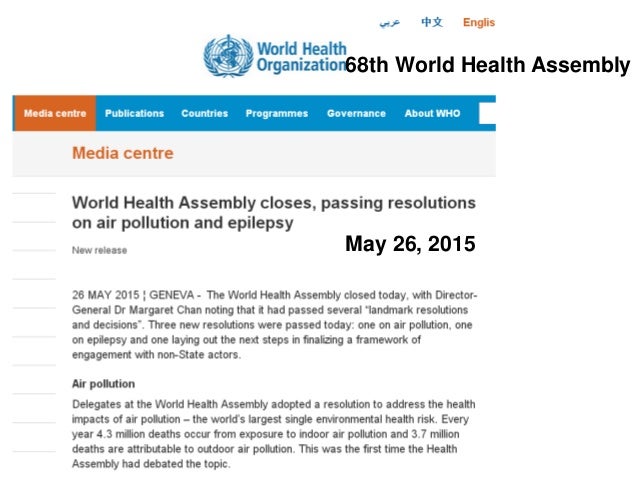 عربي 中文 Englis

World Health Organization

68th World Health Assembly

Media centre Publications Countries Programmes Governance About WHO

Media centre

World Health Assembly closes, passing resolutions on air pollution and epilepsy

May 26, 2015

New release

26 MAY 2015 ¦ GENEVA - The World Health Assembly closed today, with Director-General Dr Margaret Chan noting that it had passed several "landmark resolutions and decisions". Three new resolutions were passed today: one on air pollution, one on epilepsy and one laying out the next steps in finalizing a framework of engagement with non-State actors.

Air pollution

Delegates at the World Health Assembly adopted a resolution to address the health impacts of air pollution – the world's largest single environmental health risk. Every year 4.3 million deaths occur from exposure to indoor air pollution and 3.7 million deaths are attributable to outdoor air pollution. This was the first time the Health Assembly had debated the topic.